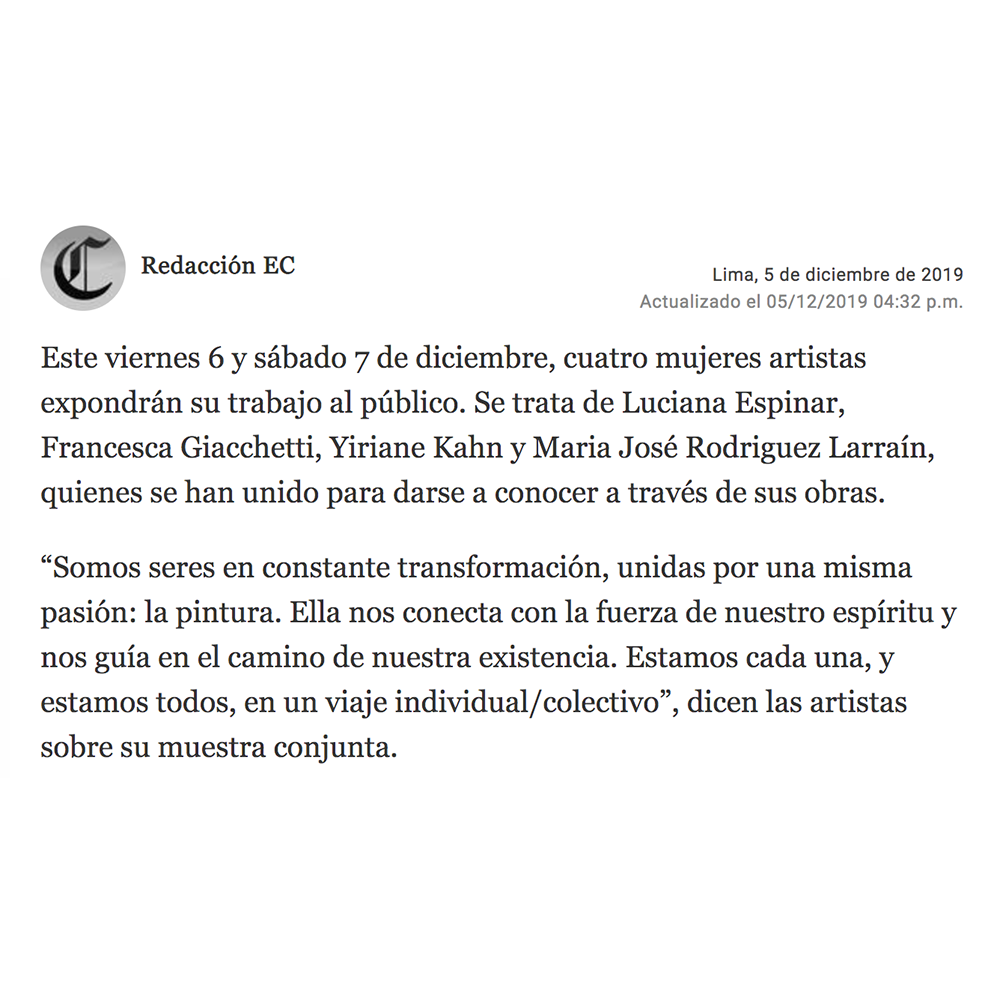 C

Redacción EC

Lima, 5 de diciembre de 2019
Actualizado el 05/12/2019 04:32 p.m.

Este viernes 6 y sábado 7 de diciembre, cuatro mujeres artistas expondrán su trabajo al público. Se trata de Luciana Espinar, Francesca Giacchetti, Yiriane Kahn y Maria José Rodriguez Larraín, quienes se han unido para darse a conocer a través de sus obras.

“Somos seres en constante transformación, unidas por una misma pasión: la pintura. Ella nos conecta con la fuerza de nuestro espíritu y nos guía en el camino de nuestra existencia. Estamos cada una, y estamos todos, en un viaje individual/colectivo”, dicen las artistas sobre su muestra conjunta.